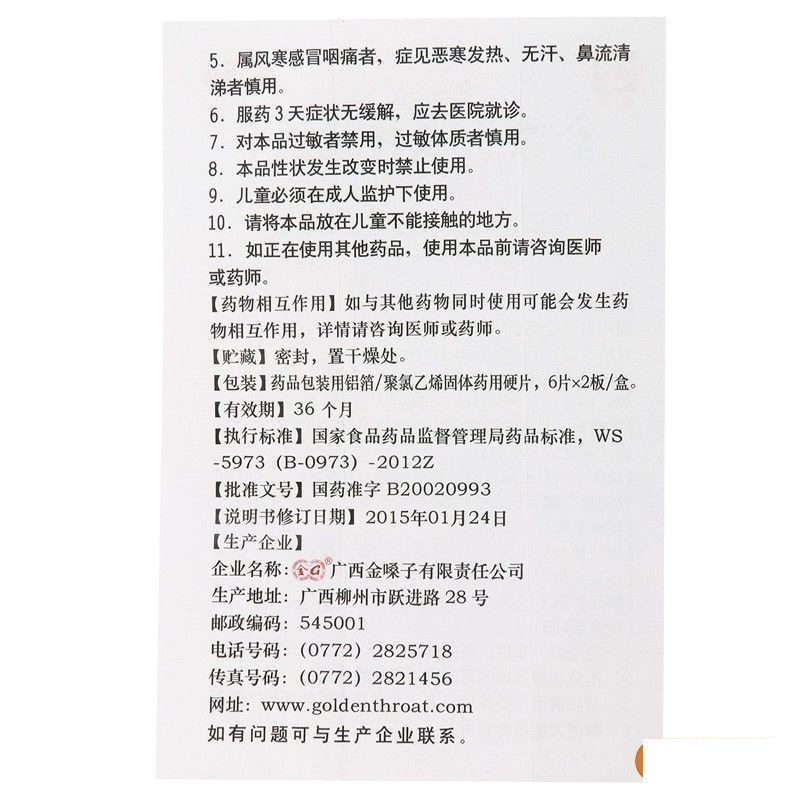 5．属风寒感冒咽痛者，症见恶寒发热、无汗、鼻流清涕者慎用。
6．服药 3 天症状无缓解，应去医院就诊。
7．对本品过敏者禁用，过敏体质者慎用。
8．本品性状发生改变时禁止使用。
9．儿童必须在成人监护下使用。
10．请将本品放在儿童不能接触的地方。
11．如正在使用其他药品，使用本品前请咨询医师或药师。
【药物相互作用】如与其他药物同时使用可能会发生药物相互作用，详情请咨询医师或药师。
【贮藏】密封，置干燥处。
【包装】药品包装用铝箔/聚氯乙烯固体药用硬片，6片×2板/盒。
【有效期】36 个月
【执行标准】国家食品药品监督管理局药品标准，WS-5973（B-0973）-2012Z
【批准文号】国药准字 B20020993
【说明书修订日期】2015年01月24日
【生产企业】
企业名称：金G®广西金嗓子有限责任公司
生产地址：广西柳州市跃进路 28 号
邮政编码：545001
电话号码：（0772）2825718
传真号码：（0772）2821456
网址：www.goldenthroat.com
如有问题可与生产企业联系。